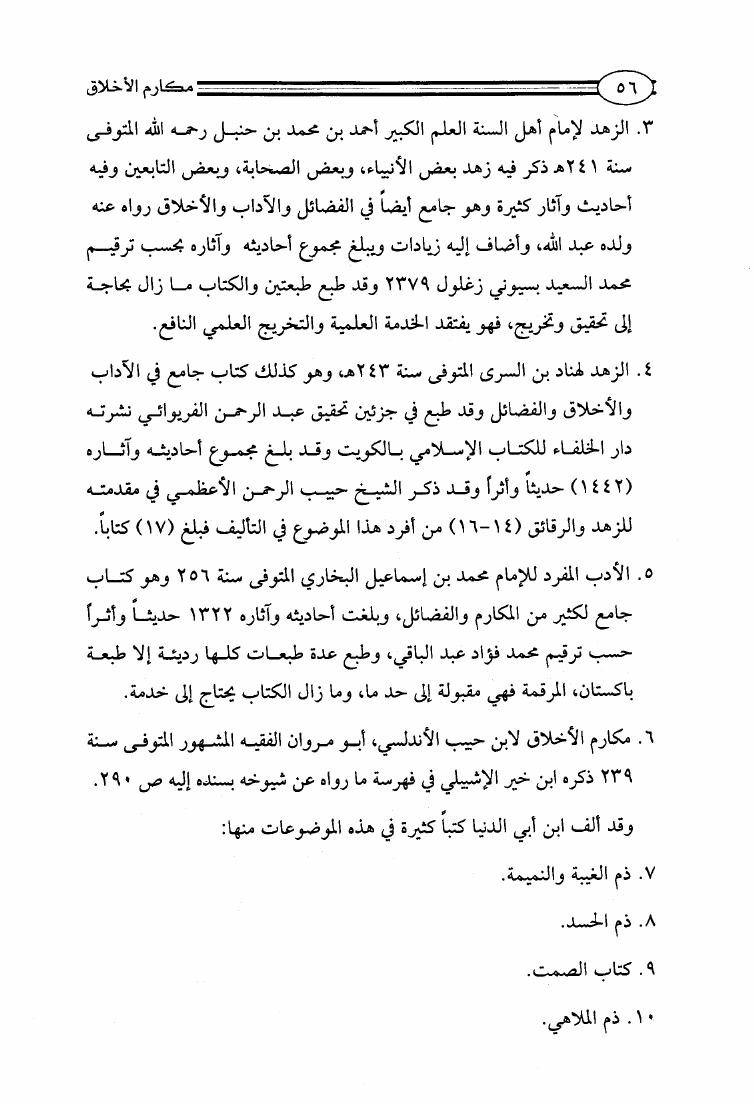 ٥٦ مكارم الأخلاق

٣. الزهد لإمام أهل السنة العلم الكبير أحمد بن محمد بن حنبل رحمه الله المتوفى سنة ٢٤١هـ ذكر فيه زهد بعض الأنبياء، وبعض الصحابة، وبعض التابعين وفيه أحاديث وآثار كثيرة وهو جامع أيضاً في الفضائل والآداب والأخلاق رواه عنه ولده عبد الله، وأضاف إليه زيادات ويبلغ مجموع أحاديثه وآثاره بحسب ترقيم محمد السعيد بسيوني زغلول ٢٣٧٩ وقد طبع طبعتين والكتاب ما زال بحاجة إلى تحقيق وتخريج، فهو يفتقد الخدمة العلمية والتخريج العلمي النافع.

٤. الزهد لهناد بن السرى المتوفى سنة ٢٤٣هـ، وهو كذلك كتاب جامع في الآداب والأخلاق والفضائل وقد طبع في جزئين تحقيق عبد الرحمن الفريوائي نشرته دار الخلفاء للكتاب الإسلامي بالكويت وقد بلغ مجموع أحاديثه وآثاره (١٤٤٢) حديثاً وأثراً وقد ذكر الشيخ حبيب الرحمن الأعظمي في مقدمته للزهد والرقائق (١٤-١٦) من أفرد هذا الموضوع في التأليف فبلغ (١٧) كتاباً.

٥. الأدب المفرد للإمام محمد بن إسماعيل البخاري المتوفى سنة ٢٥٦ وهو كتاب جامع لكثير من المكارم والفضائل، وبلغت أحاديثه وآثاره ١٣٢٢ حديثاً وأثراً حسب ترقيم محمد فؤاد عبد الباقي، وطبع عدة طبعات كلها رديئة إلا طبعة باكستان، المرقمة فهي مقبولة إلى حد ما، وما زال الكتاب يحتاج إلى خدمة.

٦. مكارم الأخلاق لابن حبيب الأندلسي، أبو مروان الفقيه المشهور المتوفى سنة ٢٣٩ ذكره ابن خير الإشبيلي في فهرسة ما رواه عن شيوخه بسنده إليه ص ٢٩٠.

وقد ألف ابن أبي الدنيا كتباً كثيرة في هذه الموضوعات منها:

٧. ذم الغيبة والنميمة.

٨. ذم الحسد.

٩. كتاب الصمت.

١٠. ذم الملاهي.